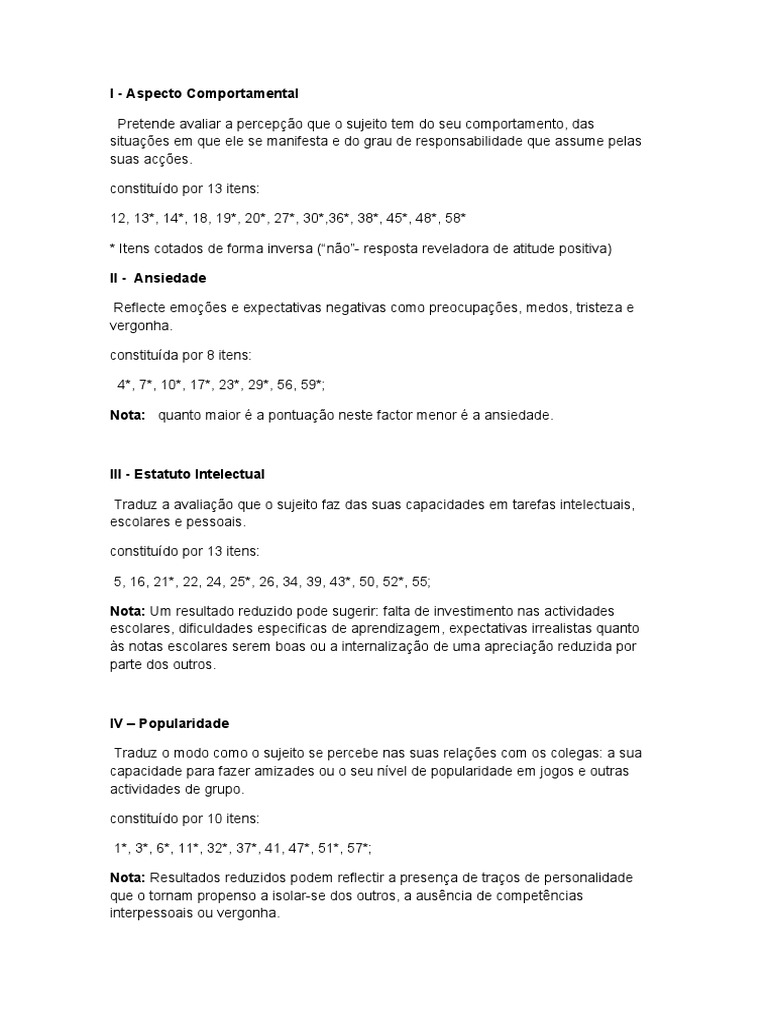 I - Aspecto Comportamental

Pretende avaliar a percepção que o sujeito tem do seu comportamento, das situações em que ele se manifesta e do grau de responsabilidade que assume pelas suas acções.

constituído por 13 itens:

12, 13*, 14*, 18, 19*, 20*, 27*, 30*,36*, 38*, 45*, 48*, 58*

* Itens cotados de forma inversa ("não"- resposta reveladora de atitude positiva)

II - Ansiedade

Reflecte emoções e expectativas negativas como preocupações, medos, tristeza e vergonha.

constituída por 8 itens:

4*, 7*, 10*, 17*, 23*, 29*, 56, 59*;

Nota: quanto maior é a pontuação neste factor menor é a ansiedade.

III - Estatuto Intelectual

Traduz a avaliação que o sujeito faz das suas capacidades em tarefas intelectuais, escolares e pessoais.

constituído por 13 itens:

5, 16, 21*, 22, 24, 25*, 26, 34, 39, 43*, 50, 52*, 55;

Nota: Um resultado reduzido pode sugerir: falta de investimento nas actividades escolares, dificuldades especificas de aprendizagem, expectativas irrealistas quanto às notas escolares serem boas ou a internalização de uma apreciação reduzida por parte dos outros.

IV – Popularidade

Traduz o modo como o sujeito se percebe nas suas relações com os colegas: a sua capacidade para fazer amizades ou o seu nível de popularidade em jogos e outras actividades de grupo.

constituído por 10 itens:

1*, 3*, 6*, 11*, 32*, 37*, 41, 47*, 51*, 57*;

Nota: Resultados reduzidos podem reflectir a presença de traços de personalidade que o tornam propenso a isolar-se dos outros, a ausência de competências interpessoais ou vergonha.